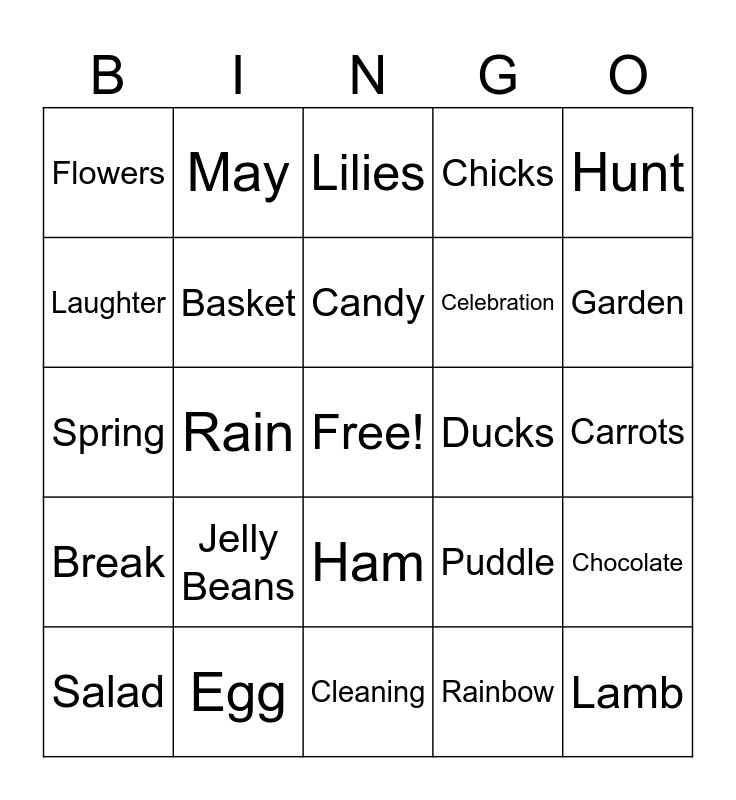 | B | I | N | G | O |
|---|---|---|---|---|
| Flowers | May | Lilies | Chicks | Hunt |
| Laughter | Basket | Candy | Celebration | Garden |
| Spring | Rain | Free! | Ducks | Carrots |
| Break | Jelly Beans | Ham | Puddle | Chocolate |
| Salad | Egg | Cleaning | Rainbow | Lamb |